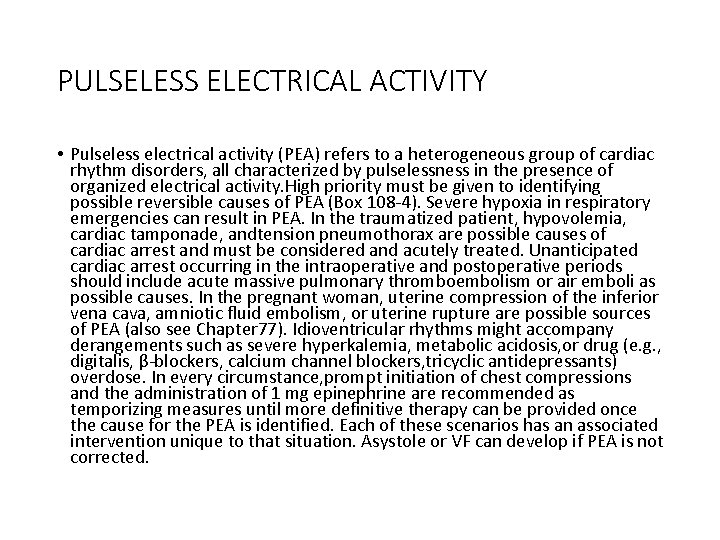 PULSELESS ELECTRICAL ACTIVITY

• Pulseless electrical activity (PEA) refers to a heterogeneous group of cardiac rhythm disorders, all characterized by pulselessness in the presence of organized electrical activity.High priority must be given to identifying possible reversible causes of PEA (Box 108-4). Severe hypoxia in respiratory emergencies can result in PEA. In the traumatized patient, hypovolemia, cardiac tamponade, andtension pneumothorax are possible causes of cardiac arrest and must be considered and acutely treated. Unanticipated cardiac arrest occurring in the intraoperative and postoperative periods should include acute massive pulmonary thromboembolism or air emboli as possible causes. In the pregnant woman, uterine compression of the inferior vena cava, amniotic fluid embolism, or uterine rupture are possible sources of PEA (also see Chapter77). Idioventricular rhythms might accompany derangements such as severe hyperkalemia, metabolic acidosis,or drug (e.g., digitalis, β-blockers, calcium channel blockers,tricyclic antidepressants) overdose. In every circumstance,prompt initiation of chest compressions and the administration of 1 mg epinephrine are recommended as temporizing measures until more definitive therapy can be provided once the cause for the PEA is identified. Each of these scenarios has an associated intervention unique to that situation. Asystole or VF can develop if PEA is not corrected.